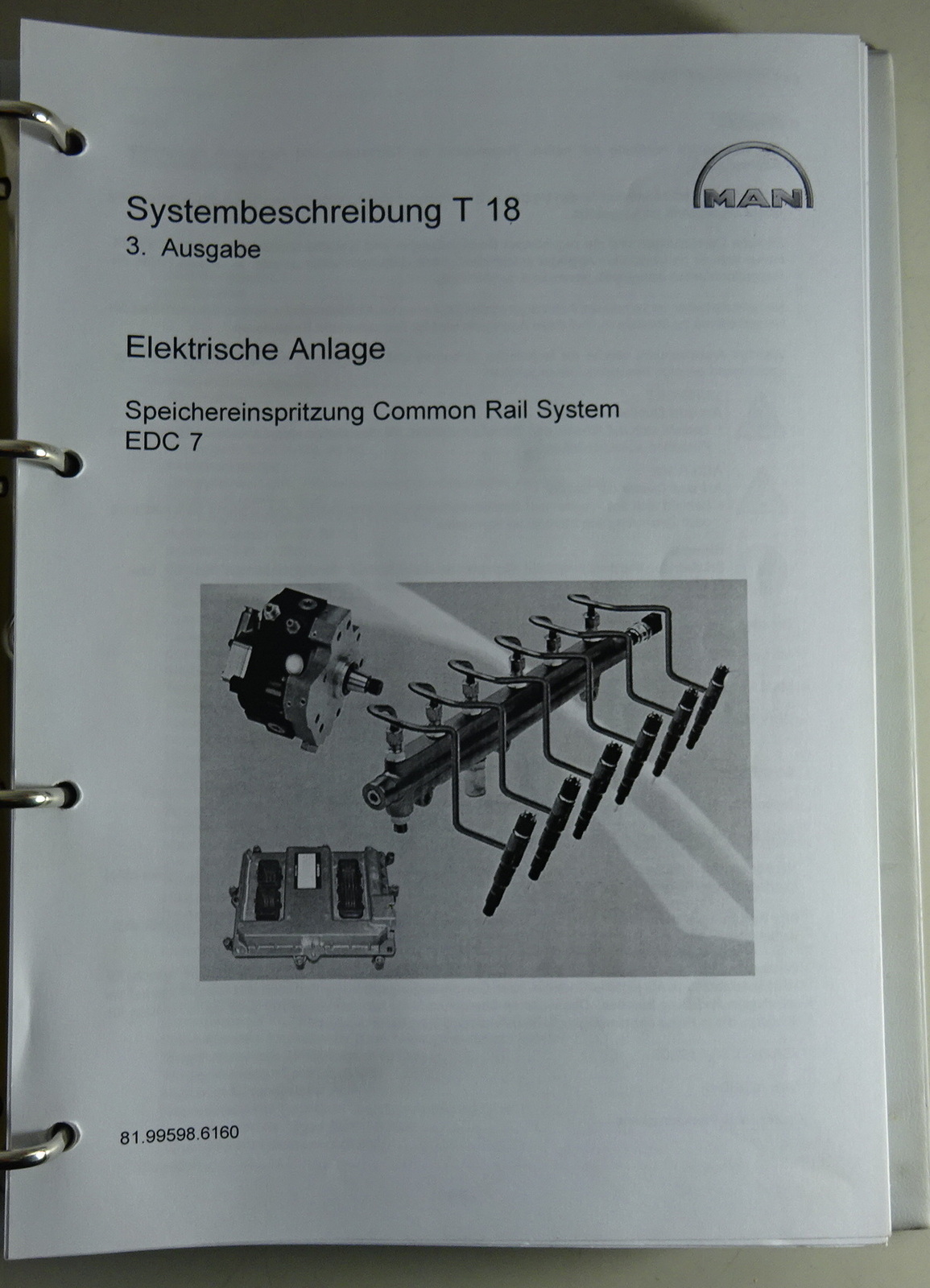 MAN

Systembeschreibung T 18
3. Ausgabe

Elektrische Anlage

Speichereinspritzung Common Rail System
EDC 7

81.99598.6160